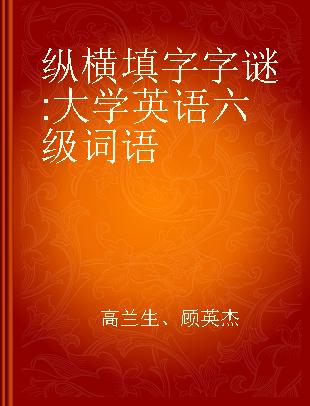 纵横填字字谜:大学英语六级词语

高兰生、顾英杰